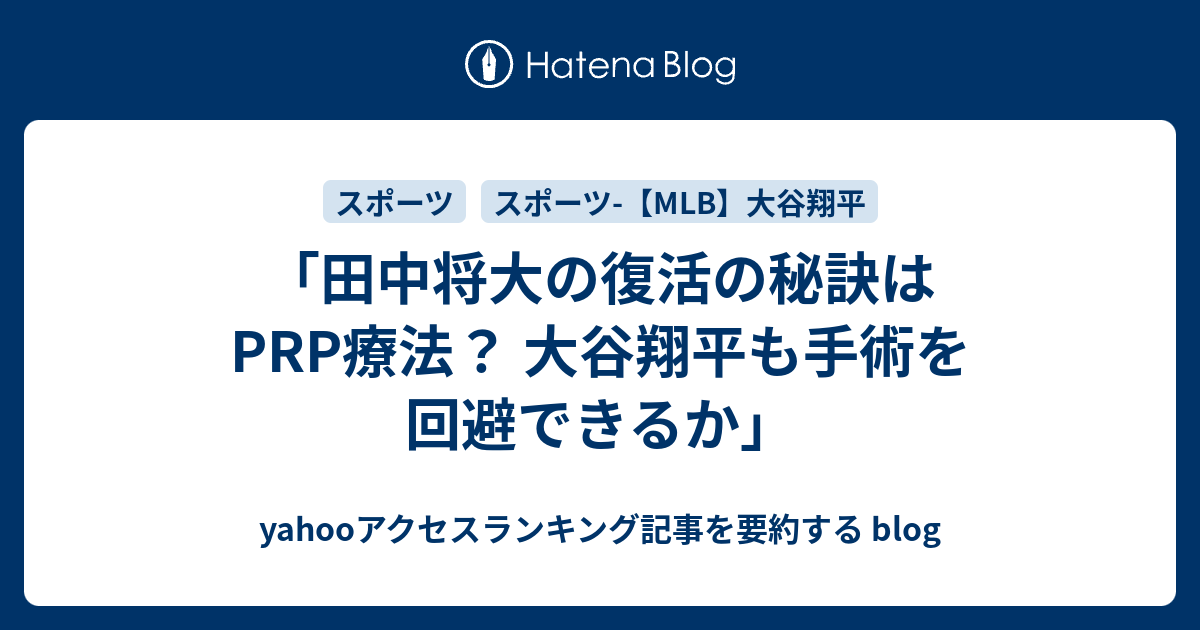 Hatena Blog

スポーツ

スポーツ-【MLB】大谷翔平

「田中将大の復活の秘訣はPRP療法？ 大谷翔平も手術を回避できるか」

yahooアクセスランキング記事を要約する blog